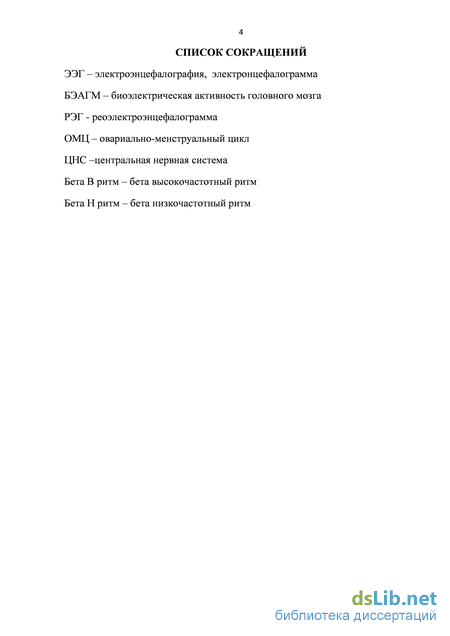 4

СПИСОК СОКРАЩЕНИЙ

ЭЭГ – электроэнцефалография, электронцефалограмма

БЭАГМ – биоэлектрическая активность головного мозга

РЭГ - реоэлектроэнцефалограмма

ОМЦ – овариально-менструальный цикл

ЦНС –центральная нервная система

Бета В ритм – бета высокочастотный ритм

Бета Н ритм – бета низкочастотный ритм

dsLib.net
библиотека диссертаций